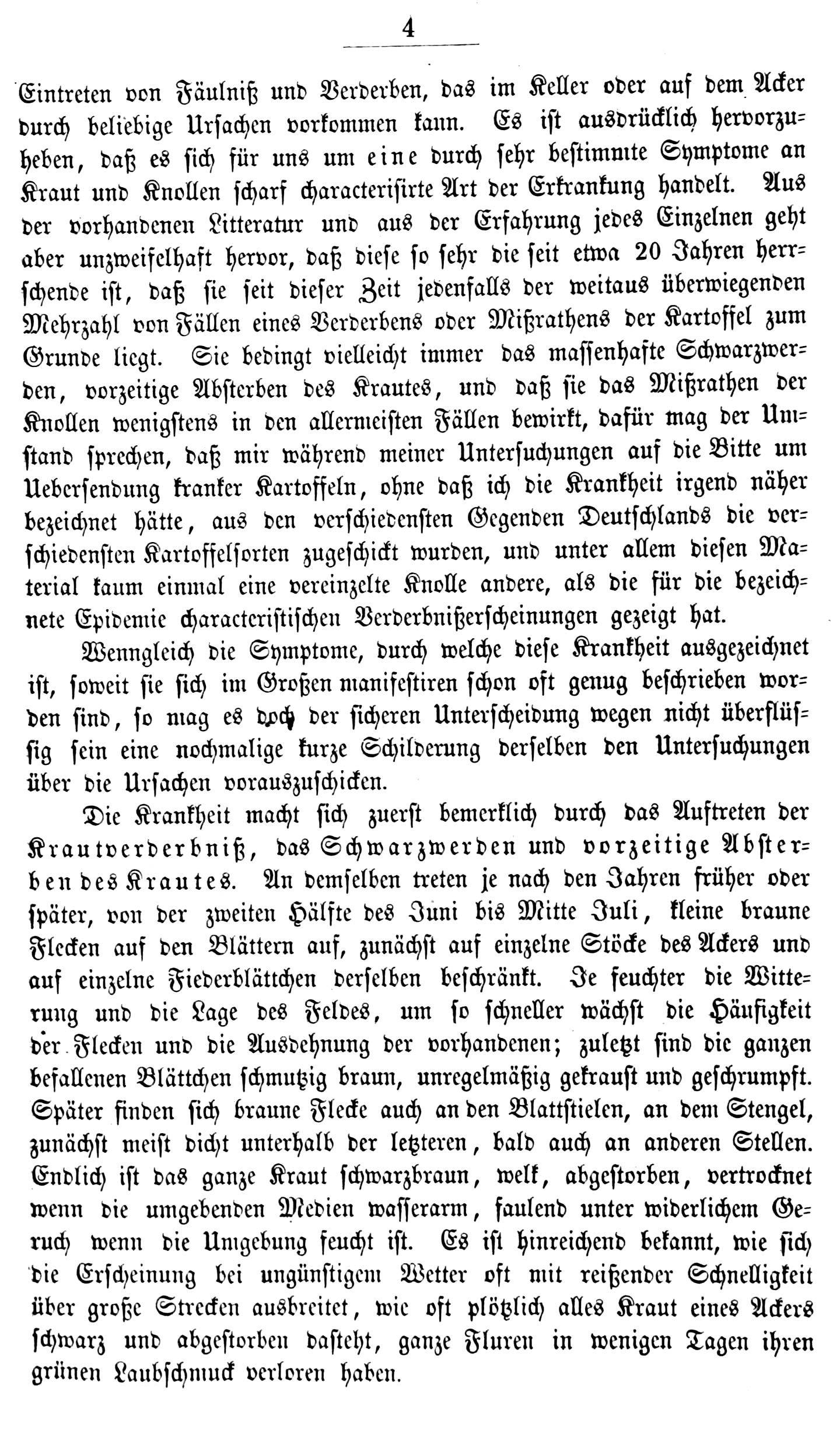 4

Eintreten von Fäulniß und Verderben, das im Keller oder auf dem Acker durch beliebige Ursachen vorkommen kann. Es ist ausdrücklich hervorzuheben, daß es sich für uns um eine durch sehr bestimmte Symptome an Kraut und Knollen scharf characterisirte Art der Erkrankung handelt. Aus der vorhandenen Litteratur und aus der Erfahrung jedes Einzelnen geht aber unzweifelhaft hervor, daß diese so sehr die seit etwa 20 Jahren herrschende ist, daß sie seit dieser Zeit jedenfalls der weitaus überwiegenden Mehrzahl von Fällen eines Verderbens oder Mißrathens der Kartoffel zum Grunde liegt. Sie bedingt vielleicht immer das massenhafte Schwarzwerden, vorzeitige Absterben des Krautes, und daß sie das Mißrathen der Knollen wenigstens in den allermeisten Fällen bewirkt, dafür mag der Umstand sprechen, daß mir während meiner Untersuchungen auf die Bitte um Uebersendung kranker Kartoffeln, ohne daß ich die Krankheit irgend näher bezeichnet hätte, aus den verschiedensten Gegenden Deutschlands die verschiedensten Kartoffelsorten zugeschickt wurden, und unter allem diesen Material kaum einmal eine vereinzelte Knolle andere, als die für die bezeichnete Epidemie characteristischen Verderbnißerscheinungen gezeigt hat.

Wenngleich die Symptome, durch welche diese Krankheit ausgezeichnet ist, soweit sie sich im Großen manifestiren schon oft genug beschrieben worden sind, so mag es doch der sicheren Unterscheidung wegen nicht überflüssig sein eine nochmalige kurze Schilderung derselben den Untersuchungen über die Ursachen vorauszuschicken.

Die Krankheit macht sich zuerst bemerklich durch das Auftreten der Krautverderbniß, das Schwarzwerden und vorzeitige Absterben des Krautes. An demselben treten je nach den Jahren früher oder später, von der zweiten Hälfte des Juni bis Mitte Juli, kleine braune Flecken auf den Blättern auf, zunächst auf einzelne Stöcke des Ackers und auf einzelne Fiederblättchen derselben beschränkt. Je feuchter die Witterung und die Lage des Feldes, um so schneller wächst die Häufigkeit der Flecken und die Ausdehnung der vorhandenen; zuletzt sind die ganzen befallenen Blättchen schmutzig braun, unregelmäßig gekraust und geschrumpft. Später finden sich braune Flecke auch an den Blattstielen, an dem Stengel, zunächst meist dicht unterhalb der letzteren, bald auch an anderen Stellen. Endlich ist das ganze Kraut schwarzbraun, welk, abgestorben, vertrocknet wenn die umgebenden Medien wasserarm, faulend unter widerlichem Geruch wenn die Umgebung feucht ist. Es ist hinreichend bekannt, wie sich die Erscheinung bei ungünstigem Wetter oft mit reißender Schnelligkeit über große Strecken ausbreitet, wie oft plötzlich alles Kraut eines Ackers schwarz und abgestorben dasteht, ganze Fluren in wenigen Tagen ihren grünen Laubschmuck verloren haben.